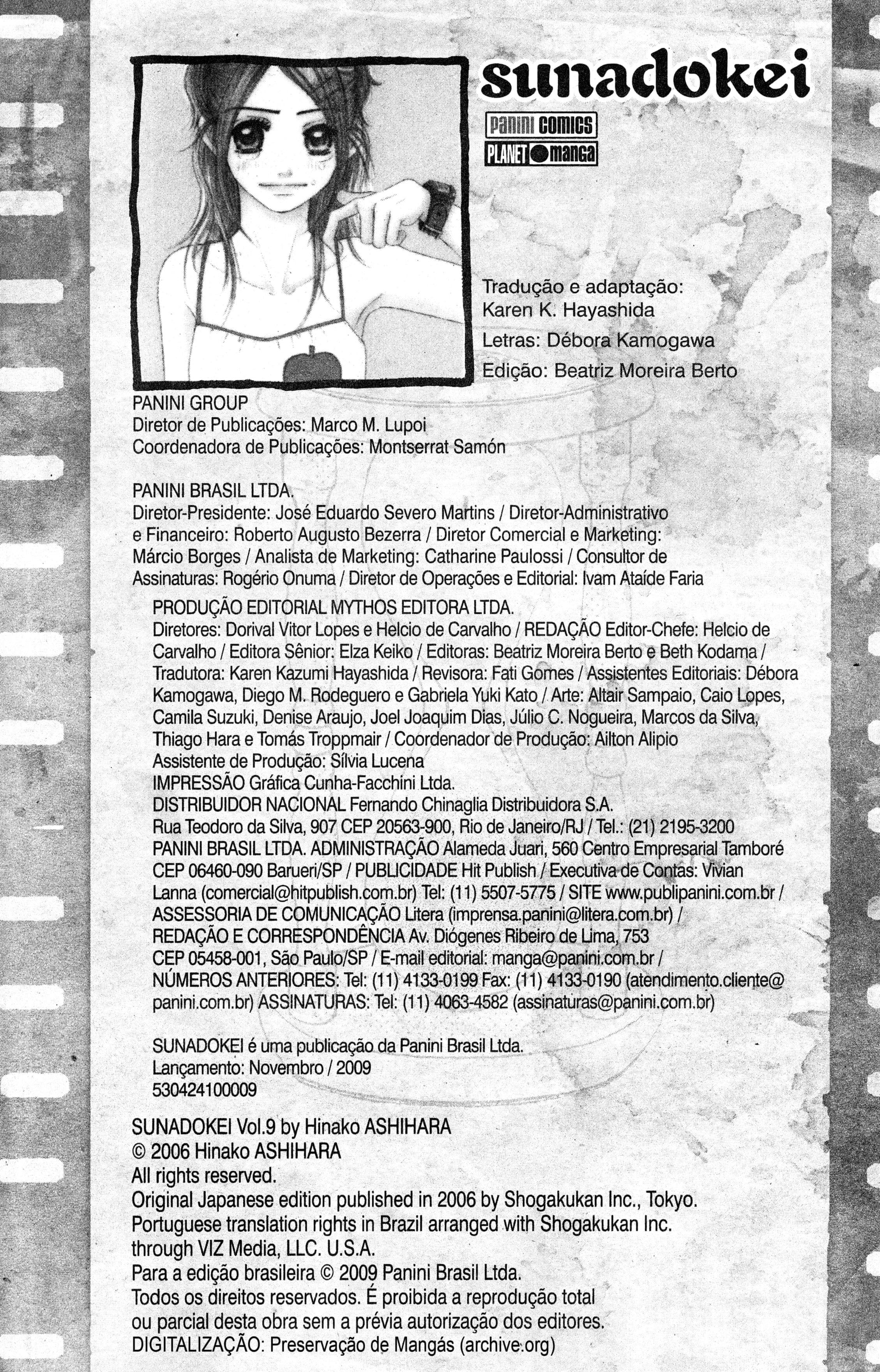 sunadokei

panini comics
PLANET manga

Tradução e adaptação:
Karen K. Hayashida
Letras: Débora Kamogawa
Edição: Beatriz Moreira Berto

PANINI GROUP
Diretor de Publicações: Marco M. Lupoi
Coordenadora de Publicações: Montserrat Samón

PANINI BRASIL LTDA.
Diretor-Presidente: José Eduardo Severo Martins / Diretor-Administrativo e Financeiro: Roberto Augusto Bezerra / Diretor Comercial e Marketing: Márcio Borges / Analista de Marketing: Catharine Paulossi / Consultor de Assinaturas: Rogério Onuma / Diretor de Operações e Editorial: Ivam Ataíde Faria

PRODUÇÃO EDITORIAL MYTHOS EDITORA LTDA.
Diretores: Dorival Vitor Lopes e Helcio de Carvalho / REDAÇÃO Editor-Chefe: Helcio de Carvalho / Editora Sênior: Elza Keiko / Editoras: Beatriz Moreira Berto e Beth Kodama / Tradutora: Karen Kazumi Hayashida / Revisora: Fati Gomes / Assistentes Editoriais: Débora Kamogawa, Diego M. Rodeguero e Gabriela Yuki Kato / Arte: Altair Sampaio, Caio Lopes, Camila Suzuki, Denise Araujo, Joel Joaquim Dias, Júlio C. Nogueira, Marcos da Silva, Thiago Hara e Tomás Troppmair / Coordenador de Produção: Ailton Alipio
Assistente de Produção: Sílvia Lucena
IMPRESSÃO Gráfica Cunha-Facchini Ltda.
DISTRIBUIDOR NACIONAL Fernando Chinaglia Distribuidora S.A.
Rua Teodoro da Silva, 907 CEP 20563-900, Rio de Janeiro/RJ / Tel.: (21) 2195-3200
PANINI BRASIL LTDA. ADMINISTRAÇÃO Alameda Juari, 560 Centro Empresarial Tamboré CEP 06460-090 Barueri/SP / PUBLICIDADE Hit Publish / Executiva de Contas: Vivian Lanna (comercial@hitpublish.com.br) Tel: (11) 5507-5775 / SITE www.publipanini.com.br / ASSESSORIA DE COMUNICAÇÃO Litera (imprensa.panini@litera.com.br) / REDAÇÃO E CORRESPONDÊNCIA Av. Diógenes Ribeiro de Lima, 753 CEP 05458-001, São Paulo/SP / E-mail editorial: manga@panini.com.br / NÚMEROS ANTERIORES: Tel: (11) 4133-0199 Fax: (11) 4133-0190 (atendimento.cliente@panini.com.br) ASSINATURAS: Tel: (11) 4063-4582 (assinaturas@panini.com.br)

SUNADOKEI é uma publicação da Panini Brasil Ltda.
Lançamento: Novembro / 2009
530424100009

SUNADOKEI Vol.9 by Hinako ASHIHARA
© 2006 Hinako ASHIHARA
All rights reserved.
Original Japanese edition published in 2006 by Shogakukan Inc., Tokyo.
Portuguese translation rights in Brazil arranged with Shogakukan Inc. through VIZ Media, LLC. U.S.A.
Para a edição brasileira © 2009 Panini Brasil Ltda.
Todos os direitos reservados. É proibida a reprodução total ou parcial desta obra sem a prévia autorização dos editores.
DIGITALIZAÇÃO: Preservação de Mangás (archive.org)